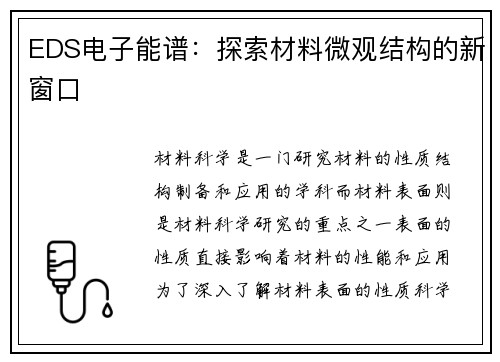 EDS电子能谱：探索材料微观结构的新窗口

材料科学是一门研究材料的性质结构制备和应用的学科而材料表面则是材料科学研究的重点之一表面的性质直接影响着材料的性能和应用为了深入了解材料表面的性质科学